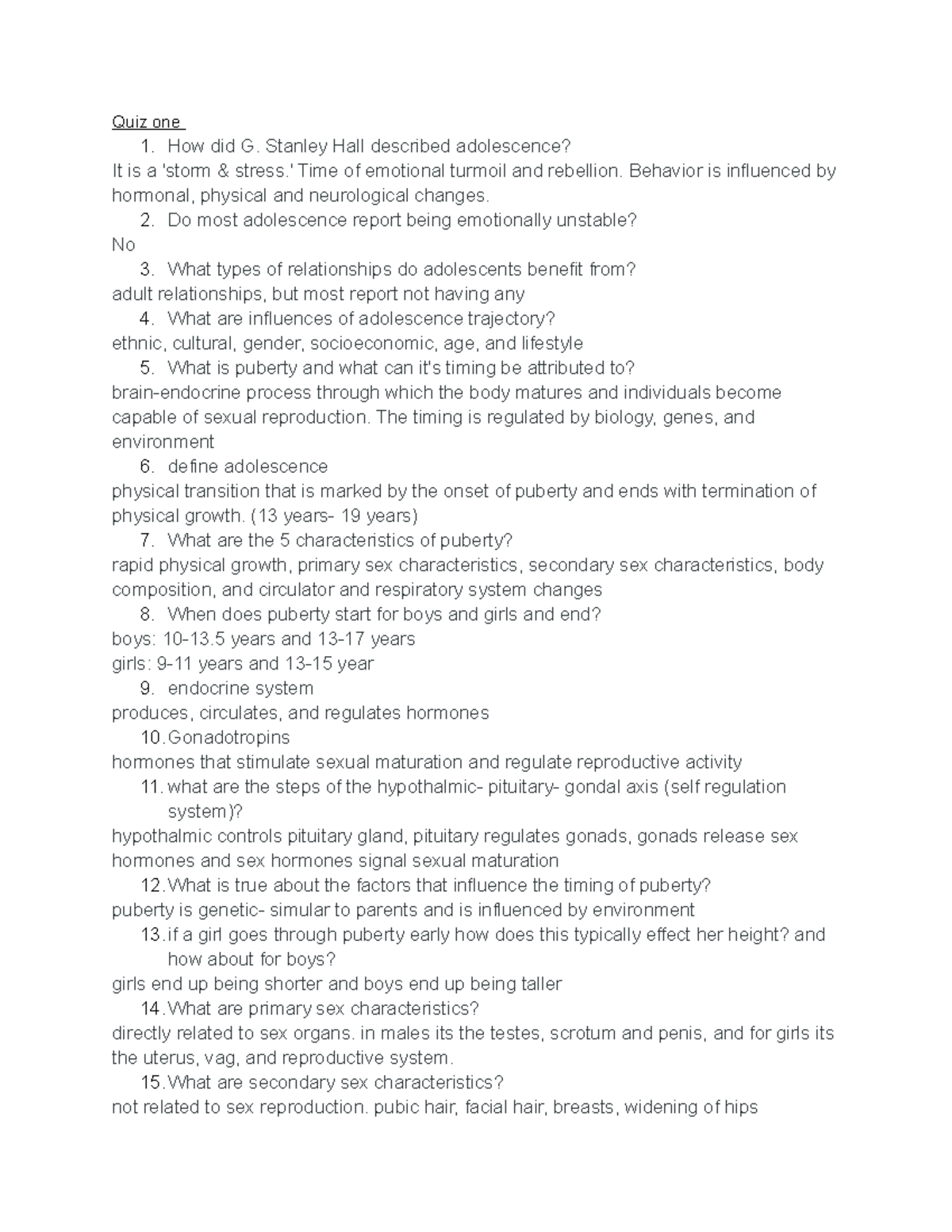 Quiz one

1. How did G. Stanley Hall described adolescence?

It is a 'storm & stress.' Time of emotional turmoil and rebellion. Behavior is influenced by hormonal, physical and neurological changes.

2. Do most adolescence report being emotionally unstable?

No

3. What types of relationships do adolescents benefit from?

adult relationships, but most report not having any

4. What are influences of adolescence trajectory?

ethnic, cultural, gender, socioeconomic, age, and lifestyle

5. What is puberty and what can it's timing be attributed to?

brain-endocrine process through which the body matures and individuals become capable of sexual reproduction. The timing is regulated by biology, genes, and environment

6. define adolescence

physical transition that is marked by the onset of puberty and ends with termination of physical growth. (13 years- 19 years)

7. What are the 5 characteristics of puberty?

rapid physical growth, primary sex characteristics, secondary sex characteristics, body composition, and circulator and respiratory system changes

8. When does puberty start for boys and girls and end?

boys: 10-13.5 years and 13-17 years

girls: 9-11 years and 13-15 year

9. endocrine system

produces, circulates, and regulates hormones

10. Gonadotropins

hormones that stimulate sexual maturation and regulate reproductive activity

11. what are the steps of the hypothalmic- pituitary- gondal axis (self regulation system)?

hypothalmic controls pituitary gland, pituitary regulates gonads, gonads release sex hormones and sex hormones signal sexual maturation

12. What is true about the factors that influence the timing of puberty?

puberty is genetic- simular to parents and is influenced by environment

13. if a girl goes through puberty early how does this typically effect her height? and how about for boys?

girls end up being shorter and boys end up being taller

14. What are primary sex characteristics?

directly related to sex organs. in males its the testes, scrotum and penis, and for girls its the uterus, vag, and reproductive system.

15. What are secondary sex characteristics?

not related to sex reproduction. pubic hair, facial hair, breasts, widening of hips